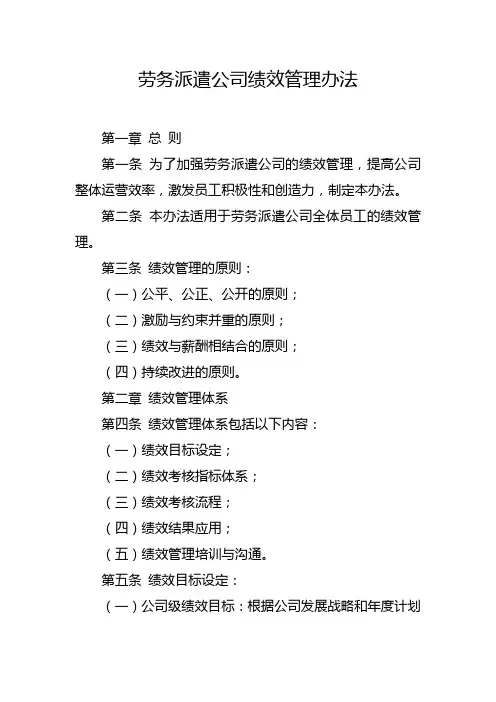 劳务派遣公司绩效管理办法

第一章 总 则

第一条 为了加强劳务派遣公司的绩效管理，提高公司整体运营效率，激发员工积极性和创造力，制定本办法。

第二条 本办法适用于劳务派遣公司全体员工的绩效管理。

第三条 绩效管理的原则：

（一）公平、公正、公开的原则；

（二）激励与约束并重的原则；

（三）绩效与薪酬相结合的原则；

（四）持续改进的原则。

第二章 绩效管理体系

第四条 绩效管理体系包括以下内容：

（一）绩效目标设定；

（二）绩效考核指标体系；

（三）绩效考核流程；

（四）绩效结果应用；

（五）绩效管理培训与沟通。

第五条 绩效目标设定：

（一）公司级绩效目标：根据公司发展战略和年度计划